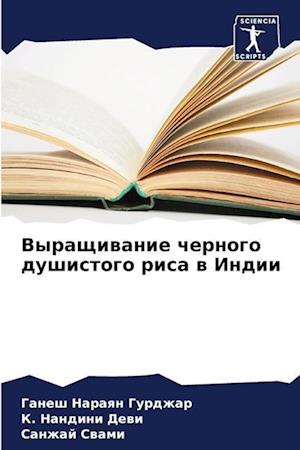 SCIENCIA
SCRIPTS

Выращивание черного душистого риса в Индии

Ганеш Нараян Гурджар
К. Нандини Деви
Санжай Свами